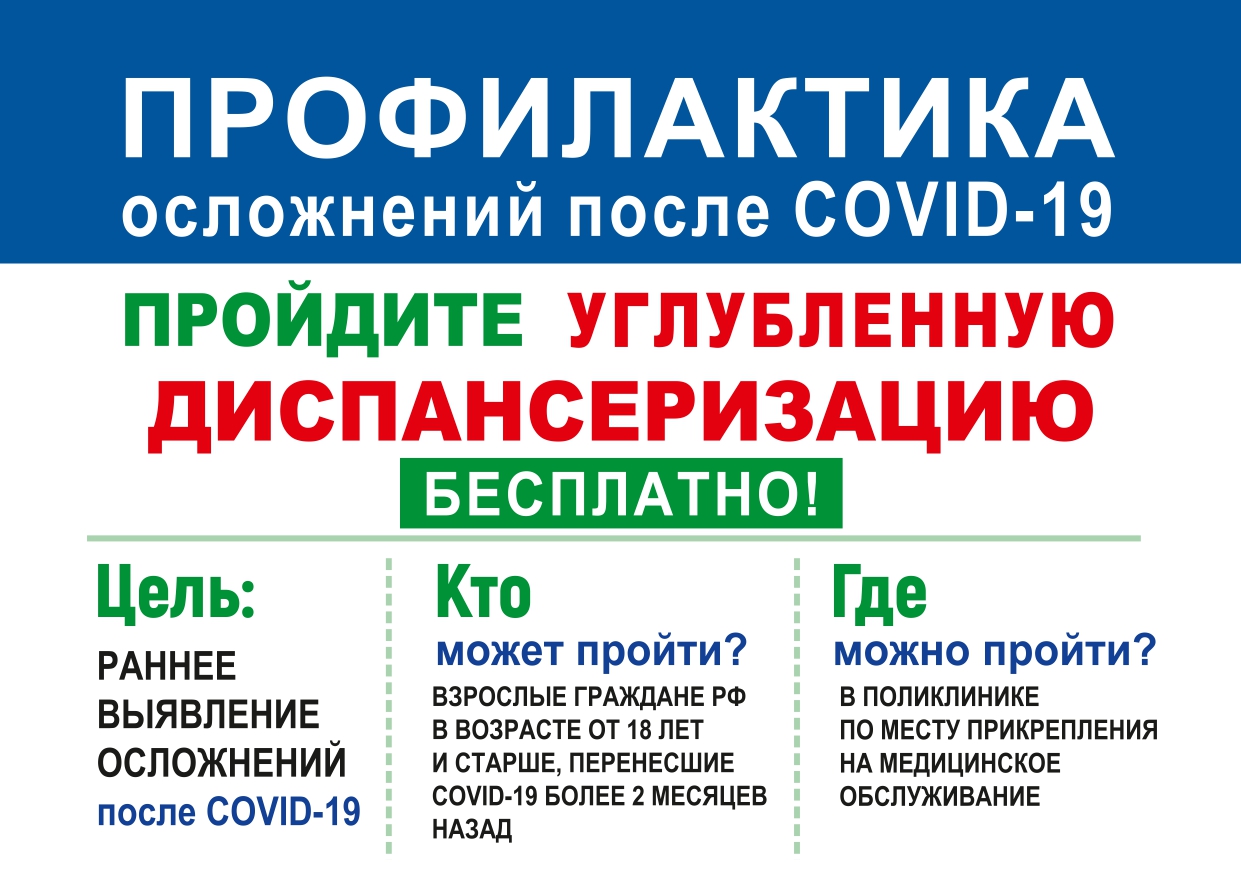 ПРОФИЛАКТИКА
осложнений после COVID-19

ПРОЙДИТЕ УГЛУБЛЕННУЮ ДИСПАНСЕРИЗАЦИЮ

БЕСПЛАТНО!

Цель:

РАННЕЕ ВЫЯВЛЕНИЕ ОСЛОЖНЕНИЙ после COVID-19

Кто
может пройти?

ВЗРОСЛЫЕ ГРАЖДАНЕ РФ В ВОЗРАСТЕ ОТ 18 ЛЕТ И СТАРШЕ, ПЕРЕНЕСШИЕ COVID-19 БОЛЕЕ 2 МЕСЯЦЕВ НАЗАД

Где
можно пройти?

В ПОЛИКЛИНИКЕ ПО МЕСТУ ПРИКРЕПЛЕНИЯ НА МЕДИЦИНСКОЕ ОБСЛУЖИВАНИЕ